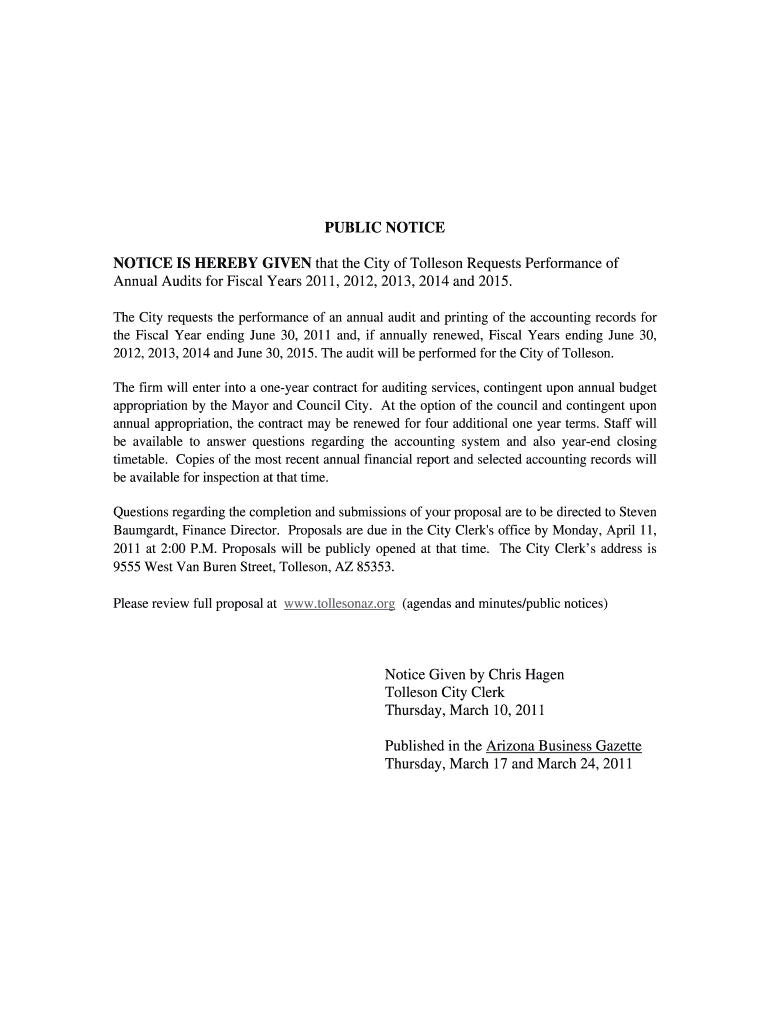 PUBLIC NOTICE

NOTICE IS HEREBY GIVEN that the City of Tolleson Requests Performance of Annual Audits for Fiscal Years 2011, 2012, 2013, 2014 and 2015.

The City requests the performance of an annual audit and printing of the accounting records for the Fiscal Year ending June 30, 2011 and, if annually renewed, Fiscal Years ending June 30, 2012, 2013, 2014 and June 30, 2015. The audit will be performed for the City of Tolleson.

The firm will enter into a one-year contract for auditing services, contingent upon annual budget appropriation by the Mayor and Council City. At the option of the council and contingent upon annual appropriation, the contract may be renewed for four additional one year terms. Staff will be available to answer questions regarding the accounting system and also year-end closing timetable. Copies of the most recent annual financial report and selected accounting records will be available for inspection at that time.

Questions regarding the completion and submissions of your proposal are to be directed to Steven Baumgardt, Finance Director. Proposals are due in the City Clerk's office by Monday, April 11, 2011 at 2:00 P.M. Proposals will be publicly opened at that time. The City Clerk's address is 9555 West Van Buren Street, Tolleson, AZ 85353.

Please review full proposal at www.tollesonaz.org (agendas and minutes/public notices)

Notice Given by Chris Hagen
Tolleson City Clerk
Thursday, March 10, 2011

Published in the Arizona Business Gazette
Thursday, March 17 and March 24, 2011